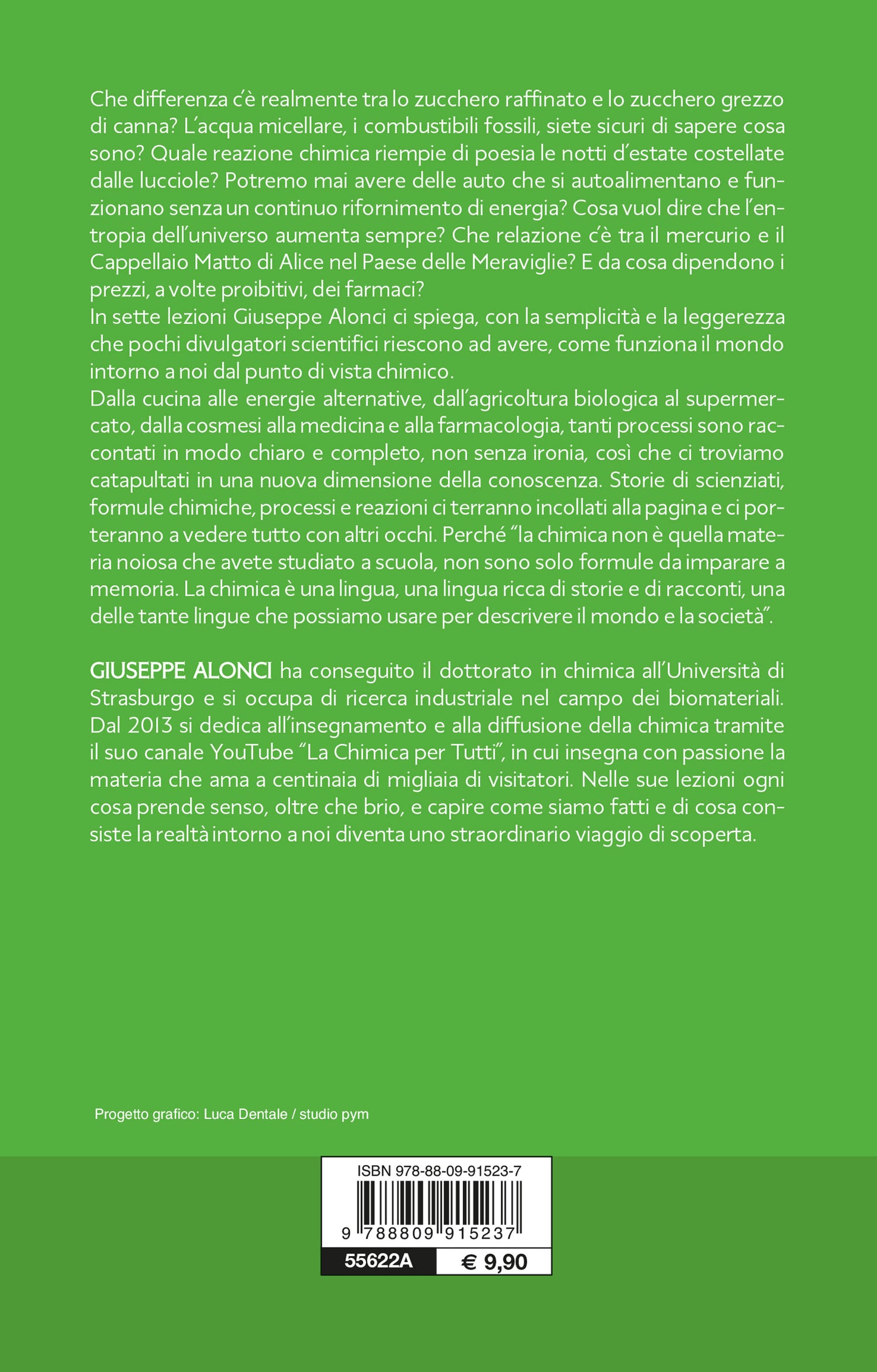 Che differenza c'è realmente tra lo zucchero raffinato e lo zucchero grezzo di canna? L'acqua micellare, i combustibili fossili, siete sicuri di sapere cosa sono? Quale reazione chimica riempie di poesia le notti d'estate costellate dalle lucciole? Potremo mai avere delle auto che si autoalimentano e funzionano senza un continuo rifornimento di energia? Cosa vuol dire che l'entropia dell'universo aumenta sempre? Che relazione c'è tra il mercurio e il Cappellaio Matto di Alice nel Paese delle Meraviglie? E da cosa dipendono i prezzi, a volte proibitivi, dei farmaci?
In sette lezioni Giuseppe Alonci ci spiega, con la semplicità e la leggerezza che pochi divulgatori scientifici riescono ad avere, come funziona il mondo intorno a noi dal punto di vista chimico.
Dalla cucina alle energie alternative, dall'agricoltura biologica al supermercato, dalla cosmesi alla medicina e alla farmacologia, tanti processi sono raccontati in modo chiaro e completo, non senza ironia, così che ci troviamo catapultati in una nuova dimensione della conoscenza. Storie di scienziati, formule chimiche, processi e reazioni ci terranno incollati alla pagina e ci porteranno a vedere tutto con altri occhi. Perché "la chimica non è quella materia noiosa che avete studiato a scuola, non sono solo formule da imparare a memoria. La chimica è una lingua, una lingua ricca di storie e di racconti, una delle tante lingue che possiamo usare per descrivere il mondo e la società".

GIUSEPPE ALONCI ha conseguito il dottorato in chimica all'Università di Strasburgo e si occupa di ricerca industriale nel campo dei biomateriali. Dal 2013 si dedica all'insegnamento e alla diffusione della chimica tramite il suo canale YouTube "La Chimica per Tutti", in cui insegna con passione la materia che ama a centinaia di migliaia di visitatori. Nelle sue lezioni ogni cosa prende senso, oltre che brio, e capire come siamo fatti e di cosa consiste la realtà intorno a noi diventa uno straordinario viaggio di scoperta.

Progetto grafico: Luca Dentale / studio pym

ISBN 978-88-09-91523-7
9 788809 915237
55622A € 9,90